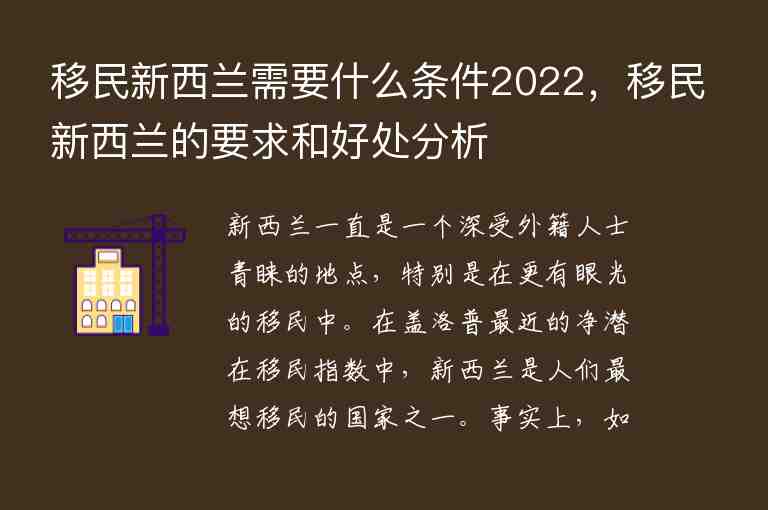 移民新西兰需要什么条件2022，移民新西兰的要求和好处分析

新西兰一直是一个深受外籍人士青睐的地点，特别是在更有眼光的移民中。在盖洛普最近的净潜在移民指数中，新西兰是人们最想移民的国家之一。事实上，如